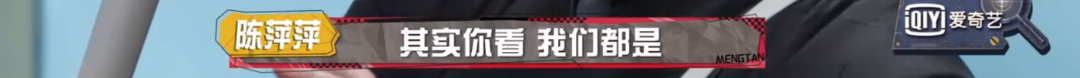 陈萍萍

其实你看 我们都是

MENGTAN

iQIYI 爱奇艺